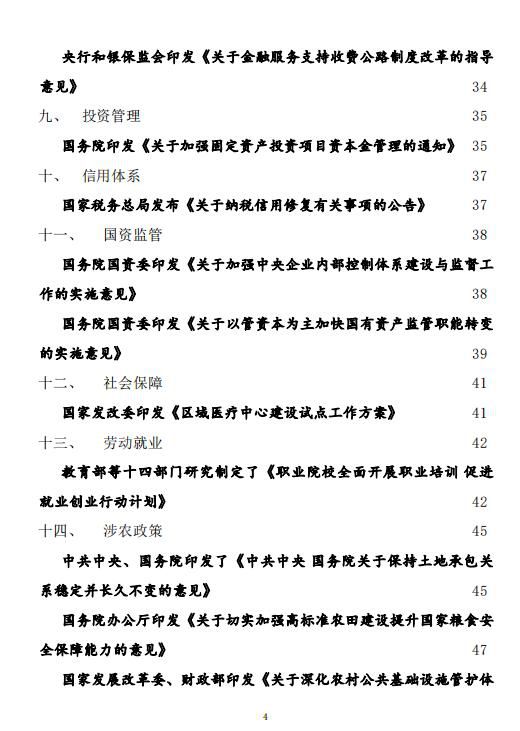 央行和银保监会印发《关于金融服务支持收费公路制度改革的指导意见》 34

九、 投资管理 35

国务院印发《关于加强固定资产投资项目资本金管理的通知》 35

十、 信用体系 37

国家税务总局发布《关于纳税信用修复有关事项的公告》 37

十一、 国资监管 38

国务院国资委印发《关于加强中央企业内部控制体系建设与监督工作的实施意见》 38

国务院国资委印发《关于以管资本为主加快国有资产监管职能转变的实施意见》 39

十二、 社会保障 41

国家发改委印发《区域医疗中心建设试点工作方案》 41

十三、 劳动就业 42

教育部等十四部门研究制定了《职业院校全面开展职业培训 促进就业创业行动计划》 42

十四、 涉农政策 45

中共中央、国务院印发了《中共中央 国务院关于保持土地承包关系稳定并长久不变的意见》 45

国务院办公厅印发《关于切实加强高标准农田建设提升国家粮食安全保障能力的意见》 47

国家发展改革委、财政部印发《关于深化农村公共基础设施管护体

4